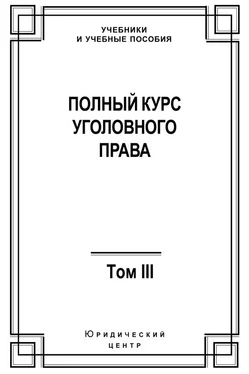 УЧЕБНИКИ
И УЧЕБНЫЕ ПОСОБИЯ

ПОЛНЫЙ КУРС УГОЛОВНОГО ПРАВА

Том III

Юридический
центр